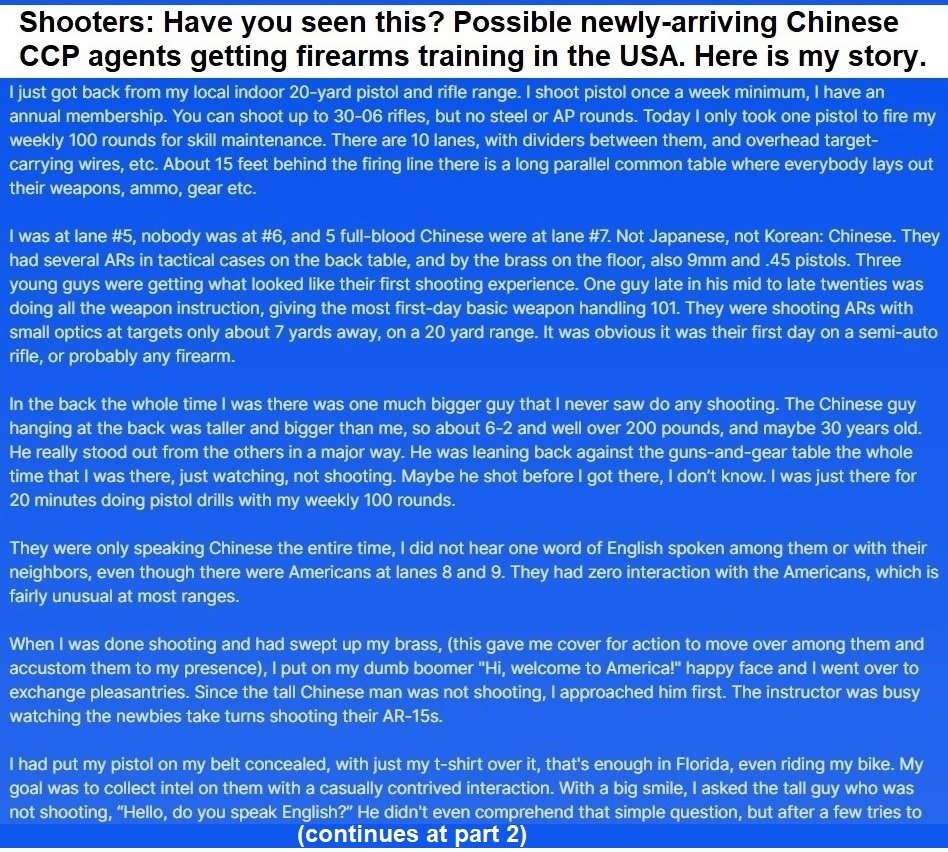 Shooters: Have you seen this? Possible newly-arriving Chinese CCP agents getting firearms training in the USA. Here is my story.

I just got back from my local indoor 20-yard pistol and rifle range. I shoot pistol once a week minimum, I have an annual membership. You can shoot up to 30-06 rifles, but no steel or AP rounds. Today I only took one pistol to fire my weekly 100 rounds for skill maintenance. There are 10 lanes, with dividers between them, and overhead target-carrying wires, etc. About 15 feet behind the firing line there is a long parallel common table where everybody lays out their weapons, ammo, gear etc.

I was at lane #5, nobody was at #6, and 5 full-blood Chinese were at lane #7. Not Japanese, not Korean: Chinese. They had several ARs in tactical cases on the back table, and by the brass on the floor, also 9mm and .45 pistols. Three young guys were getting what looked like their first shooting experience. One guy late in his mid to late twenties was doing all the weapon instruction, giving the most first-day basic weapon handling 101. They were shooting ARs with small optics at targets only about 7 yards away, on a 20 yard range. It was obvious it was their first day on a semi-auto rifle, or probably any firearm.

In the back the whole time I was there was one much bigger guy that I never saw do any shooting. The Chinese guy hanging at the back was taller and bigger than me, so about 6-2 and well over 200 pounds, and maybe 30 years old. He really stood out from the others in a major way. He was leaning back against the guns-and-gear table the whole time that I was there, just watching, not shooting. Maybe he shot before I got there, I don't know. I was just there for 20 minutes doing pistol drills with my weekly 100 rounds.

They were only speaking Chinese the entire time, I did not hear one word of English spoken among them or with their neighbors, even though there were Americans at lanes 8 and 9. They had zero interaction with the Americans, which is fairly unusual at most ranges.

When I was done shooting and had swept up my brass, (this gave me cover for action to move over among them and accustom them to my presence), I put on my dumb boomer "Hi, welcome to America!" happy face and I went over to exchange pleasantries. Since the tall Chinese man was not shooting, I approached him first. The instructor was busy watching the newbies take turns shooting their AR-15s.

I had put my pistol on my belt concealed, with just my t-shirt over it, that's enough in Florida, even riding my bike. My goal was to collect intel on them with a casually contrived interaction. With a big smile, I asked the tall guy who was not shooting, "Hello, do you speak English?" He didn't even comprehend that simple question, but after a few tries to

(continues at part 2)